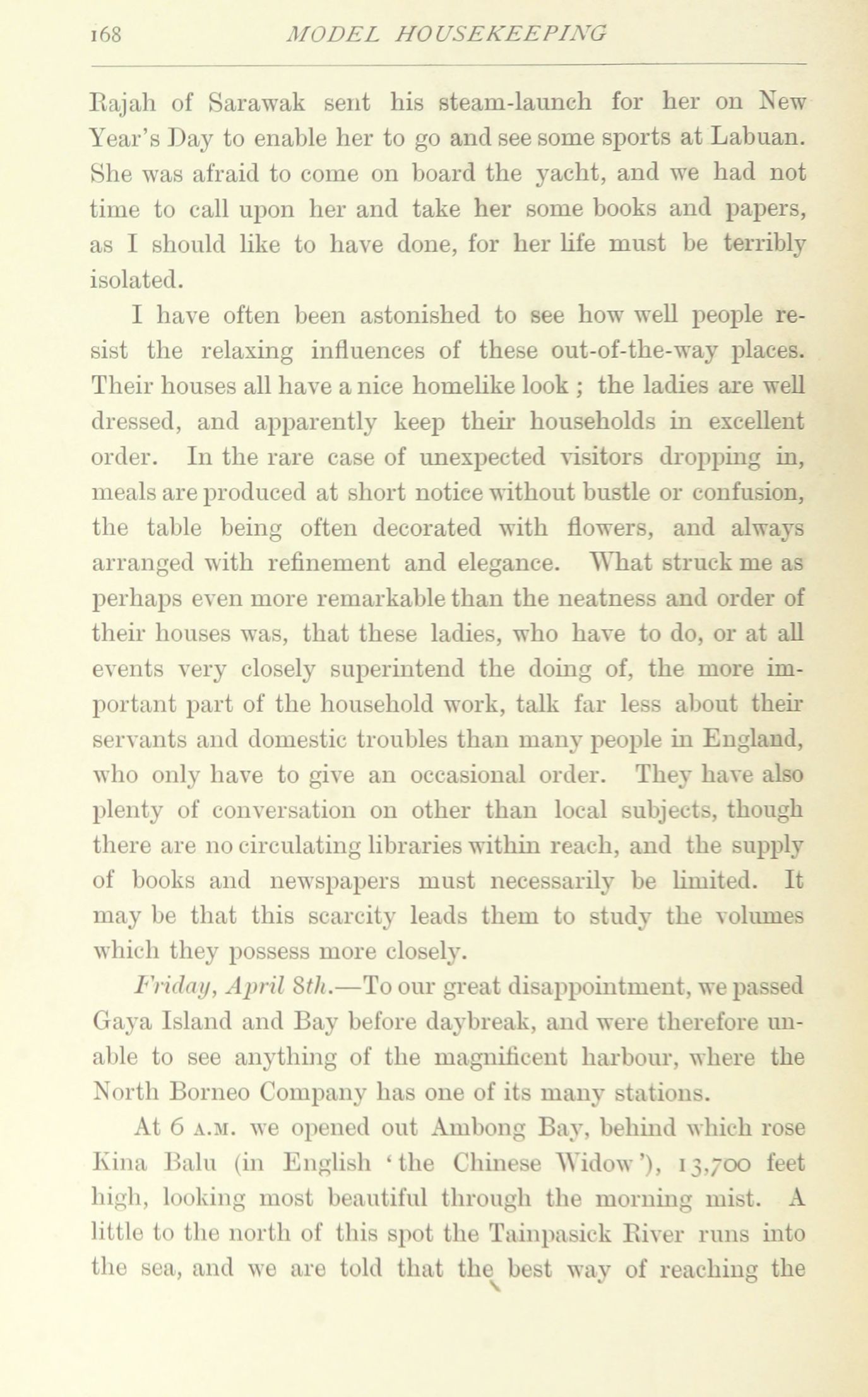 168 MODEL HOUSEKEEPING

Rajah of Sarawak sent his steam-launch for her on New Year's Day to enable her to go and see some sports at Labuan. She was afraid to come on board the yacht, and we had not time to call upon her and take her some books and papers, as I should like to have done, for her life must be terribly isolated.

I have often been astonished to see how well people resist the relaxing influences of these out-of-the-way places. Their houses all have a nice homelike look ; the ladies are well dressed, and apparently keep their households in excellent order. In the rare case of unexpected visitors dropping in, meals are produced at short notice without bustle or confusion, the table being often decorated with flowers, and always arranged with refinement and elegance. What struck me as perhaps even more remarkable than the neatness and order of their houses was, that these ladies, who have to do, or at all events very closely superintend the doing of, the more important part of the household work, talk far less about their servants and domestic troubles than many people in England, who only have to give an occasional order. They have also plenty of conversation on other than local subjects, though there are no circulating libraries within reach, and the supply of books and newspapers must necessarily be limited. It may be that this scarcity leads them to study the volumes which they possess more closely.

Friday, April 8th.—To our great disappointment, we passed Gaya Island and Bay before daybreak, and were therefore unable to see anything of the magnificent harbour, where the North Borneo Company has one of its many stations.

At 6 A.M. we opened out Ambong Bay, behind which rose Kina Balu (in English 'the Chinese Widow'), 13,700 feet high, looking most beautiful through the morning mist. A little to the north of this spot the Tainpasick River runs into the sea, and we are told that the best way of reaching the